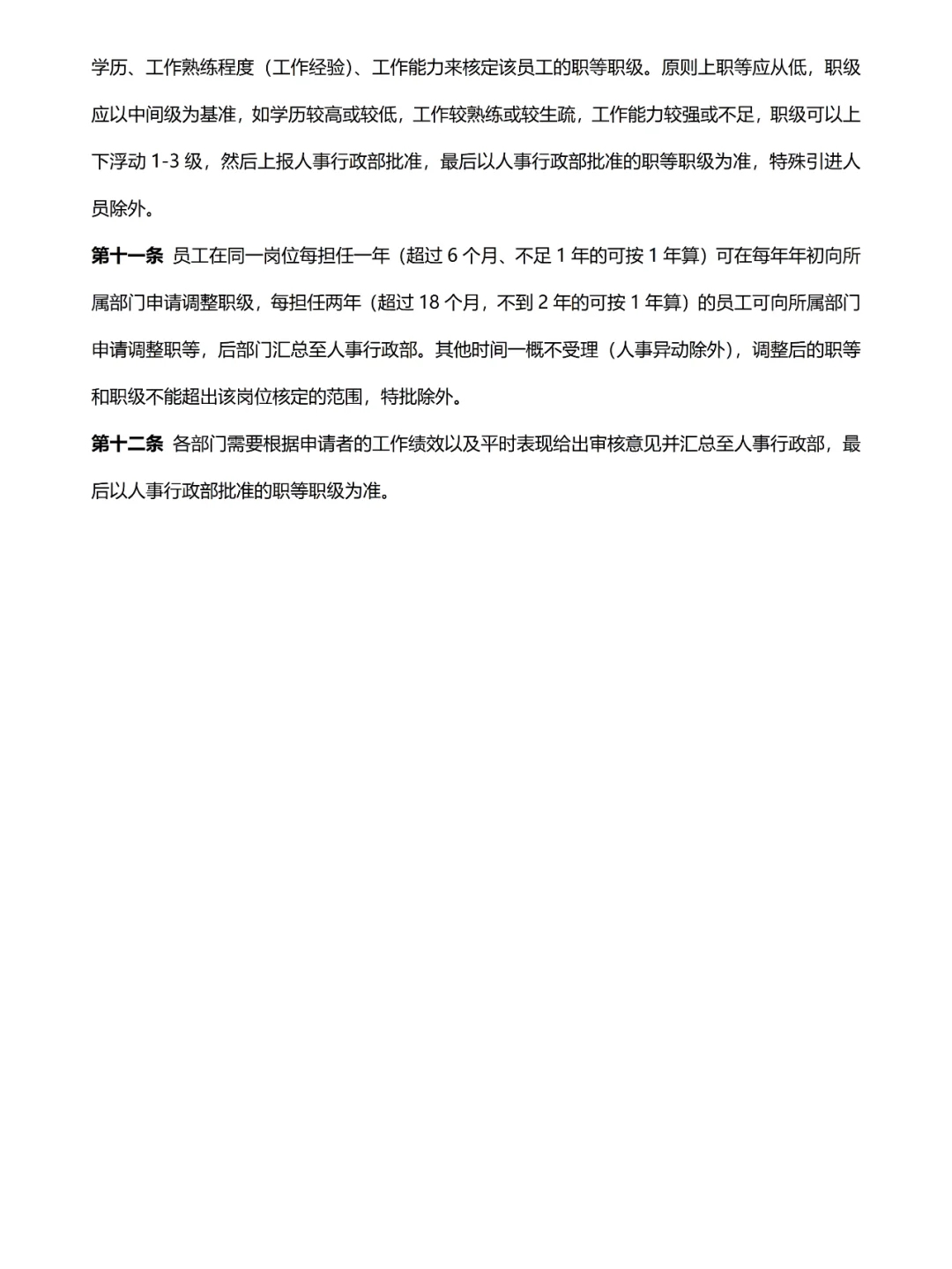 学历、工作熟练程度（工作经验）、工作能力来核定该员工的职等职级。原则上职等应从低，职级应以中间级为基准，如学历较高或较低，工作较熟练或较生疏，工作能力较强或不足，职级可以上下浮动 1-3 级，然后上报人事行政部批准，最后以人事行政部批准的职等职级为准，特殊引进人员除外。

第十一条 员工在同一岗位每担任一年（超过 6 个月、不足 1 年的可按 1 年算）可在每年年初向所属部门申请调整职级，每担任两年（超过 18 个月，不到 2 年的可按 1 年算）的员工可向所属部门申请调整职等，后部门汇总至人事行政部。其他时间一概不受理（人事异动除外），调整后的职等和职级不能超出该岗位核定的范围，特批除外。

第十二条 各部门需要根据申请者的工作绩效以及平时表现给出审核意见并汇总至人事行政部，最后以人事行政部批准的职等职级为准。